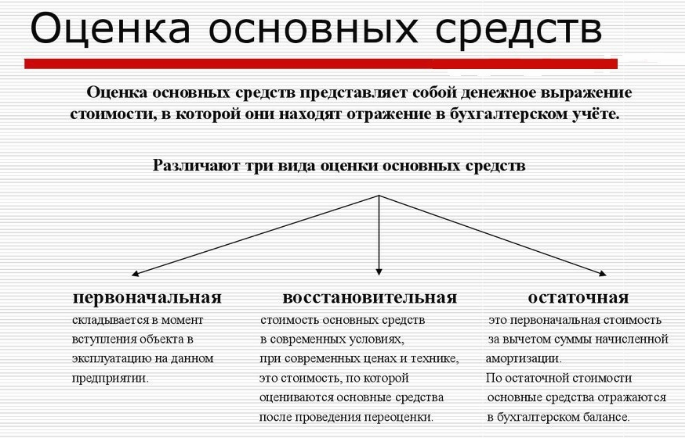 Оценка основных средств

Оценка основных средств представляет собой денежное выражение стоимости, в которой они находят отражение в бухгалтерском учёте.

Различают три вида оценки основных средств

первоначальная
складывается в момент вступления объекта в эксплуатацию на данном предприятии.

восстановительная
стоимость основных средств в современных условиях, при современных ценах и технике, это стоимость, по которой оцениваются основные средства после проведения переоценки.

остаточная
это первоначальная стоимость за вычетом суммы начисленной амортизации.
По остаточной стоимости основные средства отражаются в бухгалтерском балансе.